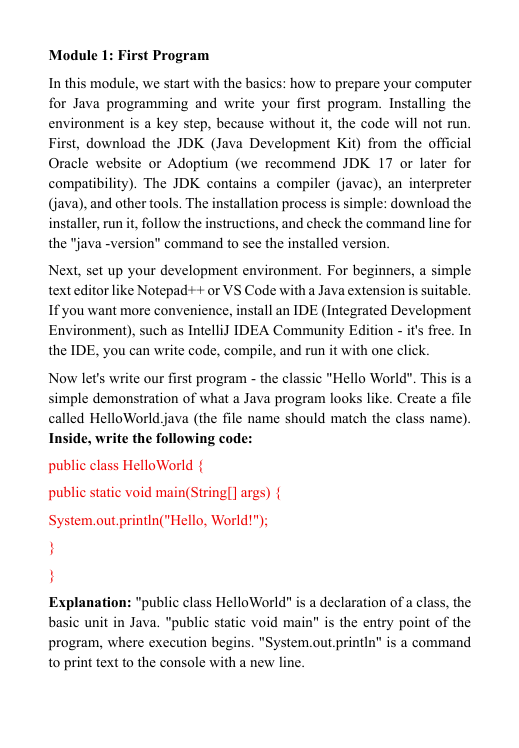 Module 1: First Program

In this module, we start with the basics: how to prepare your computer for Java programming and write your first program. Installing the environment is a key step, because without it, the code will not run. First, download the JDK (Java Development Kit) from the official Oracle website or Adoptium (we recommend JDK 17 or later for compatibility). The JDK contains a compiler (javac), an interpreter (java), and other tools. The installation process is simple: download the installer, run it, follow the instructions, and check the command line for the "java -version" command to see the installed version.

Next, set up your development environment. For beginners, a simple text editor like Notepad++ or VS Code with a Java extension is suitable. If you want more convenience, install an IDE (Integrated Development Environment), such as IntelliJ IDEA Community Edition - it's free. In the IDE, you can write code, compile, and run it with one click.

Now let's write our first program - the classic "Hello World". This is a simple demonstration of what a Java program looks like. Create a file called HelloWorld.java (the file name should match the class name). Inside, write the following code:

public class HelloWorld {

public static void main(String[] args) {

System.out.println("Hello, World!");

}

}

Explanation: "public class HelloWorld" is a declaration of a class, the basic unit in Java. "public static void main" is the entry point of the program, where execution begins. "System.out.println" is a command to print text to the console with a new line.